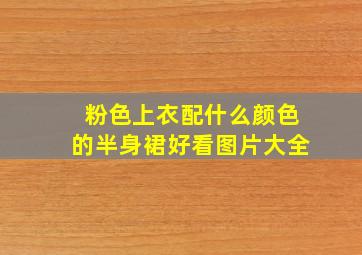 粉色上衣配什么颜色的半身裙好看图片大全